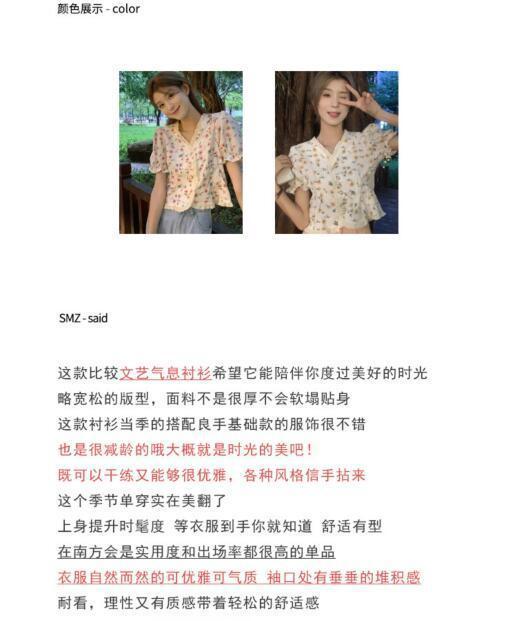 颜色展示 - color

SMZ - said

这款比较文艺气息衬衫希望它能陪伴你度过美好的时光
略宽松的版型，面料不是很厚不会软塌贴身
这款衬衫当季的搭配良手基础款的服饰很不错
也是很减龄的哦大概就是时光的美吧！
既可以干练又能够很优雅，各种风格信手拈来
这个季节单穿实在美翻了
上身提升时髦度 等衣服到手你就知道 舒适有型
在南方会是实用度和出场率都很高的单品
衣服自然而然的可优雅可气质 袖口处有垂垂的堆积感
耐看，理性又有质感带着轻松的舒适感